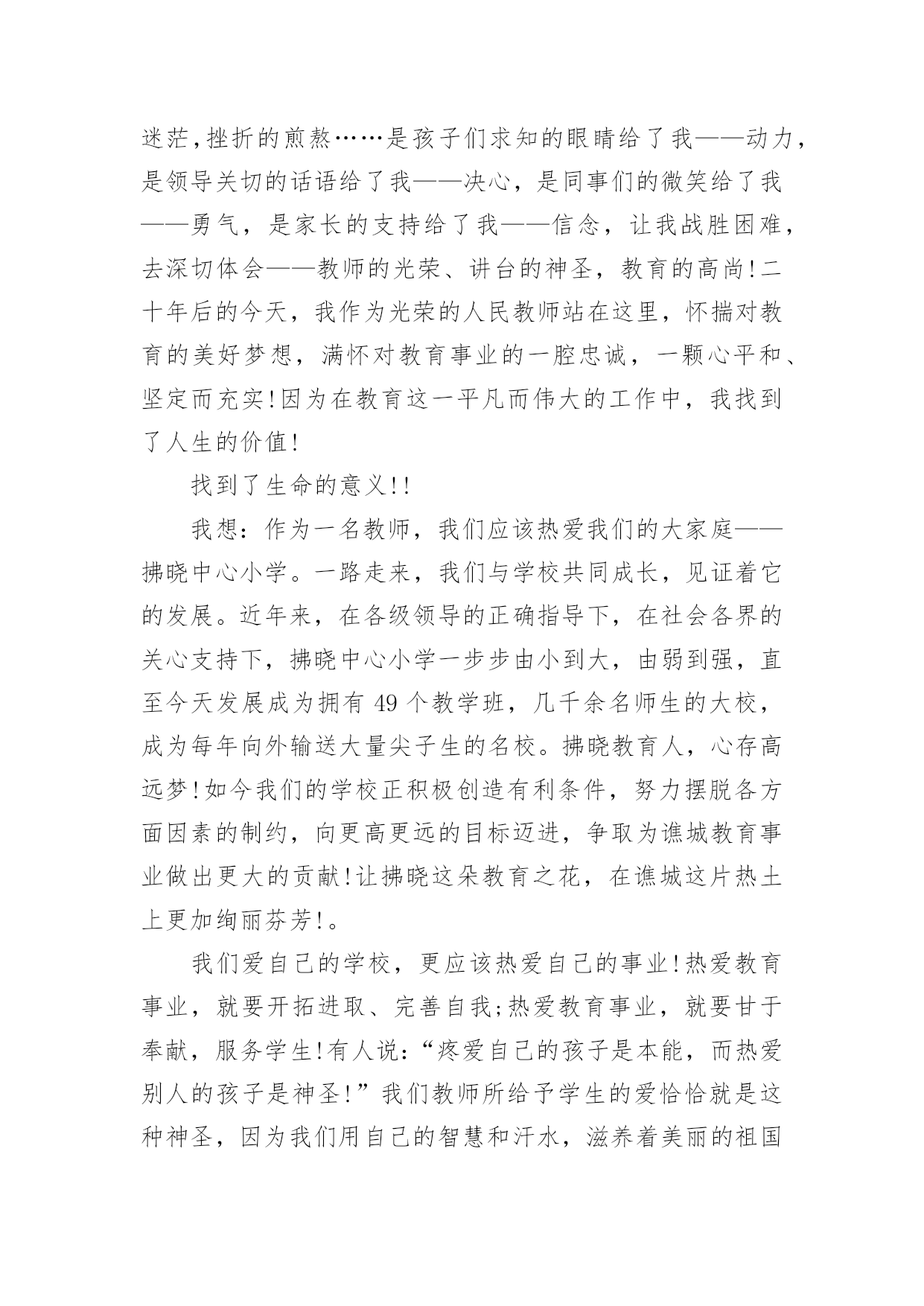 迷茫,挫折的煎熬……是孩子们求知的眼睛给了我——动力,是领导关切的话语给了我——决心，是同事们的微笑给了我——勇气，是家长的支持给了我——信念，让我战胜困难，去深切体会——教师的光荣、讲台的神圣，教育的高尚!二十年后的今天，我作为光荣的人民教师站在这里，怀揣对教育的美好梦想，满怀对教育事业的一腔忠诚，一颗心平和、坚定而充实!因为在教育这一平凡而伟大的工作中，我找到了人生的价值!

找到了生命的意义!!

我想：作为一名教师，我们应该热爱我们的大家庭——拂晓中心小学。一路走来，我们与学校共同成长，见证着它的发展。近年来，在各级领导的正确指导下，在社会各界的关心支持下，拂晓中心小学一步步由小到大，由弱到强，直至今天发展成为拥有 49 个教学班，几千余名师生的大校，成为每年向外输送大量尖子生的名校。拂晓教育人，心存高远梦!如今我们的学校正积极创造有利条件，努力摆脱各方面因素的制约，向更高更远的目标迈进，争取为谯城教育事业做出更大的贡献!让拂晓这朵教育之花，在谯城这片热土上更加绚丽芬芳!。

我们爱自己的学校，更应该热爱自己的事业!热爱教育事业，就要开拓进取、完善自我;热爱教育事业，就要甘于奉献，服务学生!有人说:“疼爱自己的孩子是本能，而热爱别人的孩子是神圣!”我们教师所给予学生的爱恰恰就是这种神圣，因为我们用自己的智慧和汗水，滋养着美丽的祖国